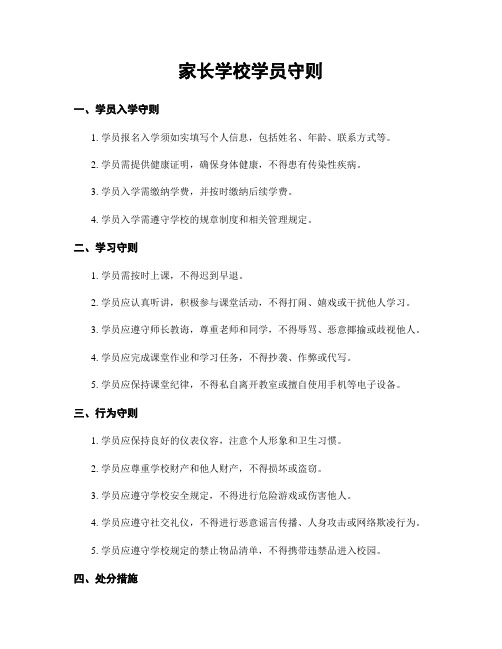 家长学校学员守则

一、学员入学守则

1. 学员报名入学须如实填写个人信息，包括姓名、年龄、联系方式等。

2. 学员需提供健康证明，确保身体健康，不得患有传染性疾病。

3. 学员入学需缴纳学费，并按时缴纳后续学费。

4. 学员入学需遵守学校的规章制度和相关管理规定。

二、学习守则

1. 学员需按时上课，不得迟到早退。

2. 学员应认真听讲，积极参与课堂活动，不得打闹、嬉戏或干扰他人学习。

3. 学员应遵守师长教诲，尊重老师和同学，不得辱骂、恶意揶揄或歧视他人。

4. 学员应完成课堂作业和学习任务，不得抄袭、作弊或代写。

5. 学员应保持课堂纪律，不得私自离开教室或擅自使用手机等电子设备。

三、行为守则

1. 学员应保持良好的仪表仪容，注意个人形象和卫生习惯。

2. 学员应尊重学校财产和他人财产，不得损坏或盗窃。

3. 学员应遵守学校安全规定，不得进行危险游戏或伤害他人。

4. 学员应遵守社交礼仪，不得进行恶意谣言传播、人身攻击或网络欺凌行为。

5. 学员应遵守学校规定的禁止物品清单，不得携带违禁品进入校园。

四、处分措施